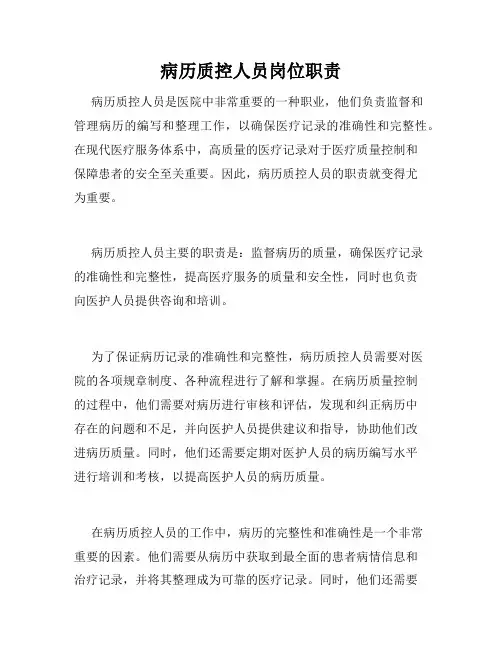 病历质控人员岗位职责

病历质控人员是医院中非常重要的一种职业，他们负责监督和管理病历的编写和整理工作，以确保医疗记录的准确性和完整性。在现代医疗服务体系中，高质量的医疗记录对于医疗质量控制和保障患者的安全至关重要。因此，病历质控人员的职责就变得尤为重要。

病历质控人员主要的职责是：监督病历的质量，确保医疗记录的准确性和完整性，提高医疗服务的质量和安全性，同时也负责向医护人员提供咨询和培训。

为了保证病历记录的准确性和完整性，病历质控人员需要对医院的各项规章制度、各种流程进行了解和掌握。在病历质量控制的过程中，他们需要对病历进行审核和评估，发现和纠正病历中存在的问题和不足，并向医护人员提供建议和指导，协助他们改进病历质量。同时，他们还需要定期对医护人员的病历编写水平进行培训和考核，以提高医护人员的病历质量。

在病历质控人员的工作中，病历的完整性和准确性是一个非常重要的因素。他们需要从病历中获取到最全面的患者病情信息和治疗记录，并将其整理成为可靠的医疗记录。同时，他们还需要